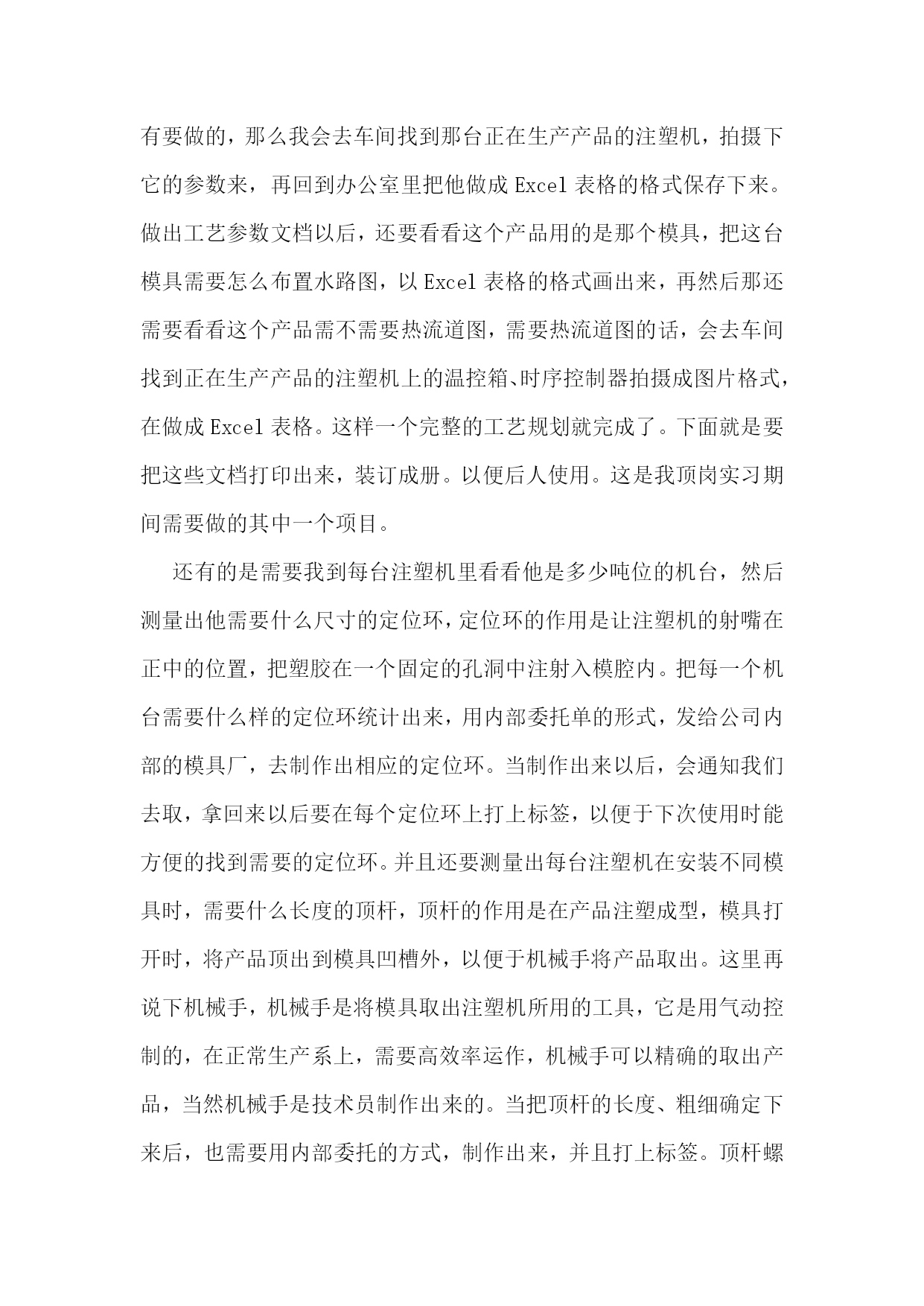 有要做的，那么我会去车间找到那台正在生产产品的注塑机，拍摄下它的参数来，再回到办公室里把他做成 Excel 表格的格式保存下来。做出工艺参数文档以后，还要看看这个产品用的是那个模具，把这台模具需要怎么布置水路图，以 Excel 表格的格式画出来，再然后那还需要看看这个产品需不需要热流道图，需要热流道图的话，会去车间找到正在生产产品的注塑机上的温控箱、时序控制器拍摄成图片格式，在做成 Excel 表格。这样一个完整的工艺规划就完成了。下面就是要把这些文档打印出来，装订成册。以便后人使用。这是我顶岗实习期间需要做的其中一个项目。

还有的是需要我到每台注塑机里看看他是多少吨位的机台，然后测量出他需要什么尺寸的定位环，定位环的作用是让注塑机的射嘴在正中的位置，把塑胶在一个固定的孔洞中注射入模腔内。把每一个机台需要什么样的定位环统计出来，用内部委托单的形式，发给公司内部的模具厂，去制作出相应的定位环。当制作出来以后，会通知我们去取，拿回来以后要在每个定位环上打上标签，以便于下次使用时能方便的找到需要的定位环。并且还要测量出每台注塑机在安装不同模具时，需要什么长度的顶杆，顶杆的作用是在产品注塑成型，模具打开时，将产品顶出到模具凹槽外，以便于机械手将产品取出。这里再说下机械手，机械手是将模具取出注塑机所用的工具，它是用气动控制的，在正常生产系上，需要高效率运作，机械手可以精确的取出产品，当然机械手是技术员制作出来的。当把顶杆的长度、粗细确定下来后，也需要用内部委托的方式，制作出来，并且打上标签。顶杆螺